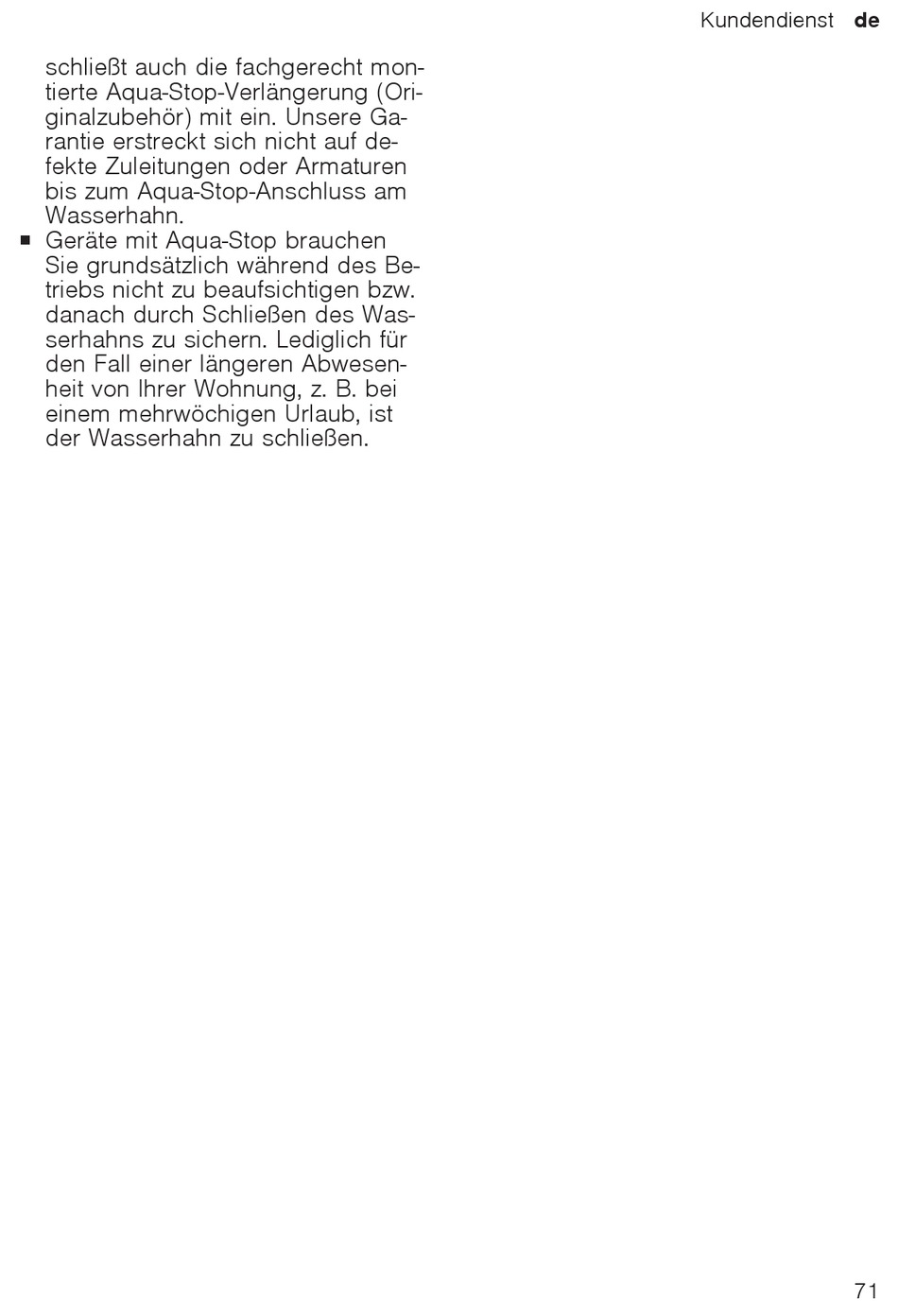 Kundendienst de

schließt auch die fachgerecht montierte Aqua-Stop-Verlängerung (Originalzubehör) mit ein. Unsere Garantie erstreckt sich nicht auf defekte Zuleitungen oder Armaturen bis zum Aqua-Stop-Anschluss am Wasserhahn.

■ Geräte mit Aqua-Stop brauchen Sie grundsätzlich während des Betriebs nicht zu beaufsichtigen bzw. danach durch Schließen des Wasserhahns zu sichern. Lediglich für den Fall einer längeren Abwesenheit von Ihrer Wohnung, z. B. bei einem mehrwöchigen Urlaub, ist der Wasserhahn zu schließen.

71